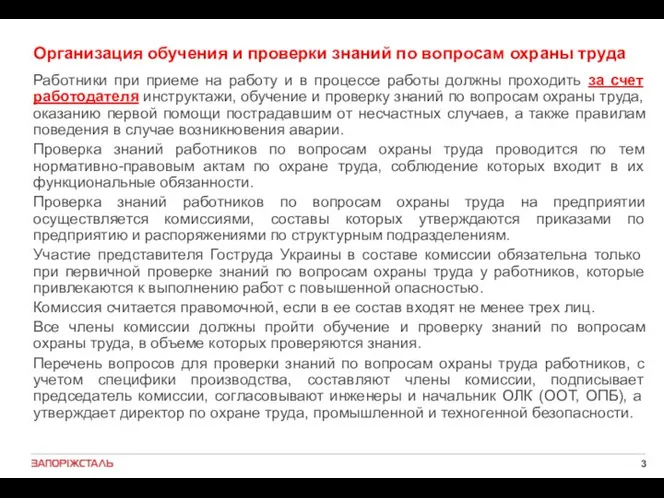 Организация обучения и проверки знаний по вопросам охраны труда

Работники при приеме на работу и в процессе работы должны проходить за счет работодателя инструктажи, обучение и проверку знаний по вопросам охраны труда, оказанию первой помощи пострадавшим от несчастных случаев, а также правилам поведения в случае возникновения аварии.

Проверка знаний работников по вопросам охраны труда проводится по тем нормативно-правовым актам по охране труда, соблюдение которых входит в их функциональные обязанности.

Проверка знаний работников по вопросам охраны труда на предприятии осуществляется комиссиями, составы которых утверждаются приказами по предприятию и распоряжениями по структурным подразделениям.

Участие представителя Гоструда Украины в составе комиссии обязательна только при первичной проверке знаний по вопросам охраны труда у работников, которые привлекаются к выполнению работ с повышенной опасностью.

Комиссия считается правомочной, если в ее состав входят не менее трех лиц.

Все члены комиссии должны пройти обучение и проверку знаний по вопросам охраны труда, в объеме которых проверяются знания.

Перечень вопросов для проверки знаний по вопросам охраны труда работников, с учетом специфики производства, составляют члены комиссии, подписывает председатель комиссии, согласовывают инженеры и начальник ОЛК (ООТ, ОПБ), а утверждает директор по охране труда, промышленной и техногенной безопасности.

ЗАПОРІЖСТАЛЬ

3